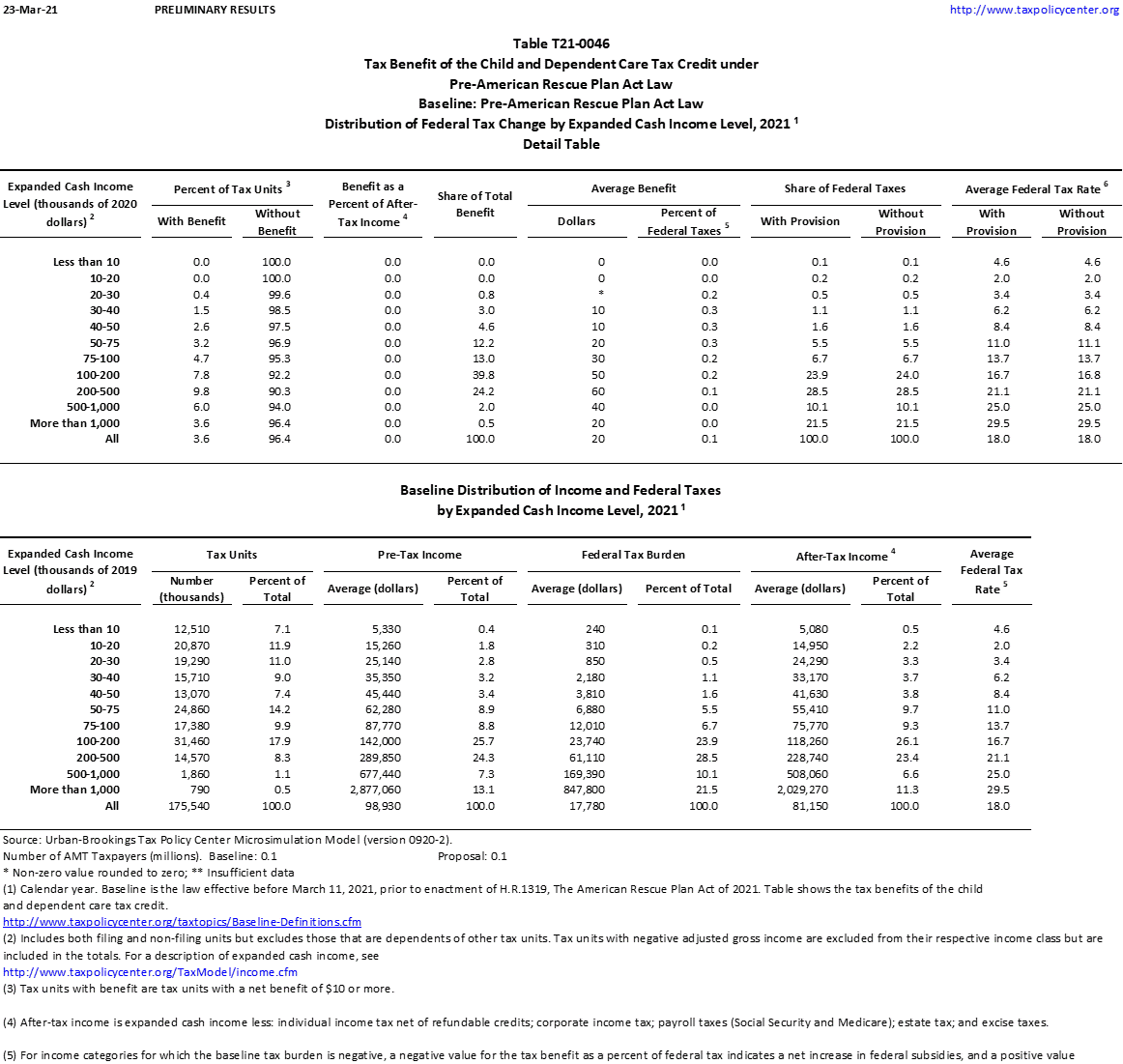 23-Mar-21 PRELIMINARY RESULTS http://www.taxpolicycenter.org

Table T21-0046
Tax Benefit of the Child and Dependent Care Tax Credit under
Pre-American Rescue Plan Act Law
Baseline: Pre-American Rescue Plan Act Law
Distribution of Federal Tax Change by Expanded Cash Income Level, 2021 $^1$
Detail Table

| Expanded Cash Income Level (thousands of 2020 dollars) $^2$ | Percent of Tax Units $^3$ With Benefit | Percent of Tax Units $^3$ Without Benefit | Benefit as a Percent of After-Tax Income $^4$ | Share of Total Benefit | Average Benefit Dollars | Average Benefit Percent of Federal Taxes $^5$ | Share of Federal Taxes With Provision | Share of Federal Taxes Without Provision | Average Federal Tax Rate $^6$ With Provision | Average Federal Tax Rate $^6$ Without Provision |
|---|---|---|---|---|---|---|---|---|---|---|
| Less than 10 | 0.0 | 100.0 | 0.0 | 0.0 | 0 | 0.0 | 0.1 | 0.1 | 4.6 | 4.6 |
| 10-20 | 0.0 | 100.0 | 0.0 | 0.0 | 0 | 0.0 | 0.2 | 0.2 | 2.0 | 2.0 |
| 20-30 | 0.4 | 99.6 | 0.0 | 0.8 | * | 0.2 | 0.5 | 0.5 | 3.4 | 3.4 |
| 30-40 | 1.5 | 98.5 | 0.0 | 3.0 | 10 | 0.3 | 1.1 | 1.1 | 6.2 | 6.2 |
| 40-50 | 2.6 | 97.5 | 0.0 | 4.6 | 10 | 0.3 | 1.6 | 1.6 | 8.4 | 8.4 |
| 50-75 | 3.2 | 96.9 | 0.0 | 12.2 | 20 | 0.3 | 5.5 | 5.5 | 11.0 | 11.1 |
| 75-100 | 4.7 | 95.3 | 0.0 | 13.0 | 30 | 0.2 | 6.7 | 6.7 | 13.7 | 13.7 |
| 100-200 | 7.8 | 92.2 | 0.0 | 39.8 | 50 | 0.2 | 23.9 | 24.0 | 16.7 | 16.8 |
| 200-500 | 9.8 | 90.3 | 0.0 | 24.2 | 60 | 0.1 | 28.5 | 28.5 | 21.1 | 21.1 |
| 500-1,000 | 6.0 | 94.0 | 0.0 | 2.0 | 40 | 0.0 | 10.1 | 10.1 | 25.0 | 25.0 |
| More than 1,000 | 3.6 | 96.4 | 0.0 | 0.5 | 20 | 0.0 | 21.5 | 21.5 | 29.5 | 29.5 |
| All | 3.6 | 96.4 | 0.0 | 100.0 | 20 | 0.1 | 100.0 | 100.0 | 18.0 | 18.0 |

Baseline Distribution of Income and Federal Taxes
by Expanded Cash Income Level, 2021 $^1$

| Expanded Cash Income Level (thousands of 2019 dollars) $^2$ | Tax Units Number (thousands) | Tax Units Percent of Total | Pre-Tax Income Average (dollars) | Pre-Tax Income Percent of Total | Federal Tax Burden Average (dollars) | Federal Tax Burden Percent of Total | After-Tax Income $^4$ Average (dollars) | After-Tax Income $^4$ Percent of Total | Average Federal Tax Rate $^5$ |
|---|---|---|---|---|---|---|---|---|---|
| Less than 10 | 12,510 | 7.1 | 5,330 | 0.4 | 240 | 0.1 | 5,080 | 0.5 | 4.6 |
| 10-20 | 20,870 | 11.9 | 15,260 | 1.8 | 310 | 0.2 | 14,950 | 2.2 | 2.0 |
| 20-30 | 19,290 | 11.0 | 25,140 | 2.8 | 850 | 0.5 | 24,290 | 3.3 | 3.4 |
| 30-40 | 15,710 | 9.0 | 35,350 | 3.2 | 2,180 | 1.1 | 33,170 | 3.7 | 6.2 |
| 40-50 | 13,070 | 7.4 | 45,440 | 3.4 | 3,810 | 1.6 | 41,630 | 3.8 | 8.4 |
| 50-75 | 24,860 | 14.2 | 62,280 | 8.9 | 6,880 | 5.5 | 55,410 | 9.7 | 11.0 |
| 75-100 | 17,380 | 9.9 | 87,770 | 8.8 | 12,010 | 6.7 | 75,770 | 9.3 | 13.7 |
| 100-200 | 31,460 | 17.9 | 142,000 | 25.7 | 23,740 | 23.9 | 118,260 | 26.1 | 16.7 |
| 200-500 | 14,570 | 8.3 | 289,850 | 24.3 | 61,110 | 28.5 | 228,740 | 23.4 | 21.1 |
| 500-1,000 | 1,860 | 1.1 | 677,440 | 7.3 | 169,390 | 10.1 | 508,060 | 6.6 | 25.0 |
| More than 1,000 | 790 | 0.5 | 2,877,060 | 13.1 | 847,800 | 21.5 | 2,029,270 | 11.3 | 29.5 |
| All | 175,540 | 100.0 | 98,930 | 100.0 | 17,780 | 100.0 | 81,150 | 100.0 | 18.0 |

Source: Urban-Brookings Tax Policy Center Microsimulation Model (version 0920-2).
Number of AMT Taxpayers (millions). Baseline: 0.1 Proposal: 0.1
* Non-zero value rounded to zero; ** Insufficient data
(1) Calendar year. Baseline is the law effective before March 11, 2021, prior to enactment of H.R.1319, The American Rescue Plan Act of 2021. Table shows the tax benefits of the child and dependent care tax credit.
http://www.taxpolicycenter.org/taxtopics/Baseline-Definitions.cfm
(2) Includes both filing and non-filing units but excludes those that are dependents of other tax units. Tax units with negative adjusted gross income are excluded from their respective income class but are included in the totals. For a description of expanded cash income, see
http://www.taxpolicycenter.org/TaxModel/income.cfm
(3) Tax units with benefit are tax units with a net benefit of $10 or more.

(4) After-tax income is expanded cash income less: individual income tax net of refundable credits; corporate income tax; payroll taxes (Social Security and Medicare); estate tax; and excise taxes.

(5) For income categories for which the baseline tax burden is negative, a negative value for the tax benefit as a percent of federal tax indicates a net increase in federal subsidies, and a positive value